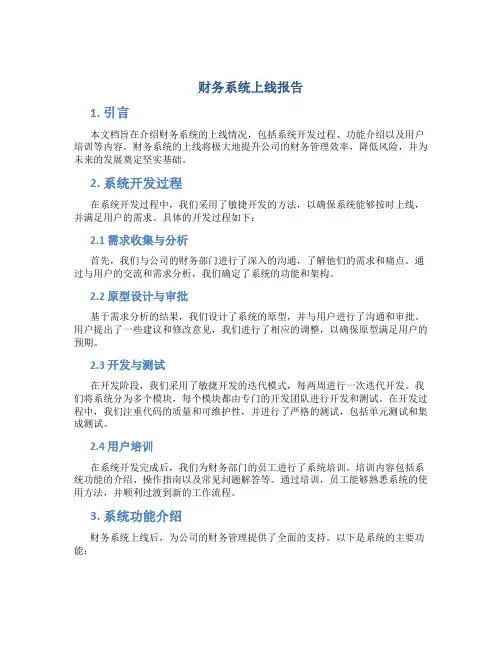 财务系统上线报告

1. 引言

本文档旨在介绍财务系统的上线情况，包括系统开发过程、功能介绍以及用户培训等内容。财务系统的上线将极大地提升公司的财务管理效率，降低风险，并为未来的发展奠定坚实基础。

2. 系统开发过程

在系统开发过程中，我们采用了敏捷开发的方法，以确保系统能够按时上线，并满足用户的需求。具体的开发过程如下：

2.1 需求收集与分析

首先，我们与公司的财务部门进行了深入的沟通，了解他们的需求和痛点。通过与用户的交流和需求分析，我们确定了系统的功能和架构。

2.2 原型设计与审批

基于需求分析的结果，我们设计了系统的原型，并与用户进行了沟通和审批。用户提出了一些建议和修改意见，我们进行了相应的调整，以确保原型满足用户的预期。

2.3 开发与测试

在开发阶段，我们采用了敏捷开发的迭代模式，每两周进行一次迭代开发。我们将系统分为多个模块，每个模块都由专门的开发团队进行开发和测试。在开发过程中，我们注重代码的质量和可维护性，并进行了严格的测试，包括单元测试和集成测试。

2.4 用户培训

在系统开发完成后，我们为财务部门的员工进行了系统培训。培训内容包括系统功能的介绍、操作指南以及常见问题解答等。通过培训，员工能够熟悉系统的使用方法，并顺利过渡到新的工作流程。

3. 系统功能介绍

财务系统上线后，为公司的财务管理提供了全面的支持。以下是系统的主要功能：